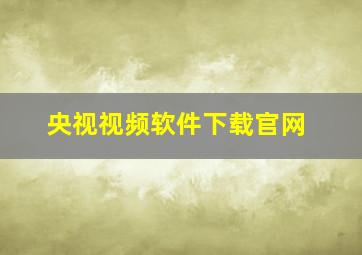 央视视频软件下载官网